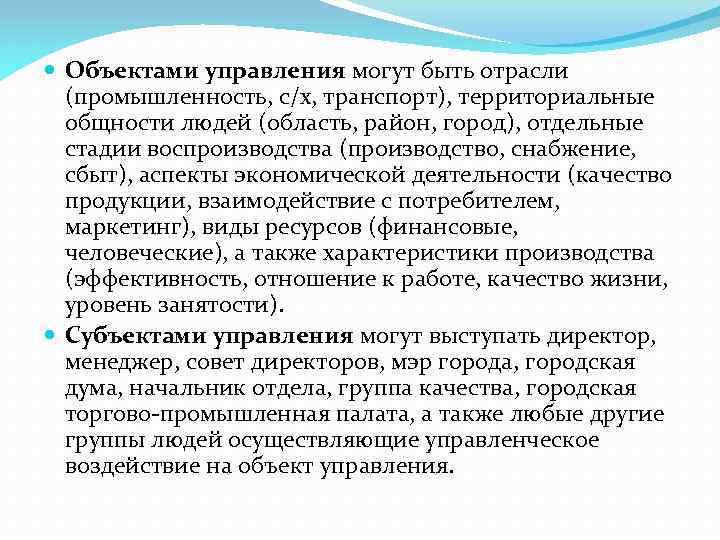 Объектами управления могут быть отрасли (промышленность, с/х, транспорт), территориальные общности людей (область, район, город), отдельные стадии воспроизводства (производство, снабжение, сбыт), аспекты экономической деятельности (качество продукции, взаимодействие с потребителем, маркетинг), виды ресурсов (финансовые, человеческие), а также характеристики производства (эффективность, отношение к работе, качество жизни, уровень занятости).

Субъектами управления могут выступать директор, менеджер, совет директоров, мэр города, городская дума, начальник отдела, группа качества, городская торгово-промышленная палата, а также любые другие группы людей осуществляющие управленческое воздействие на объект управления.